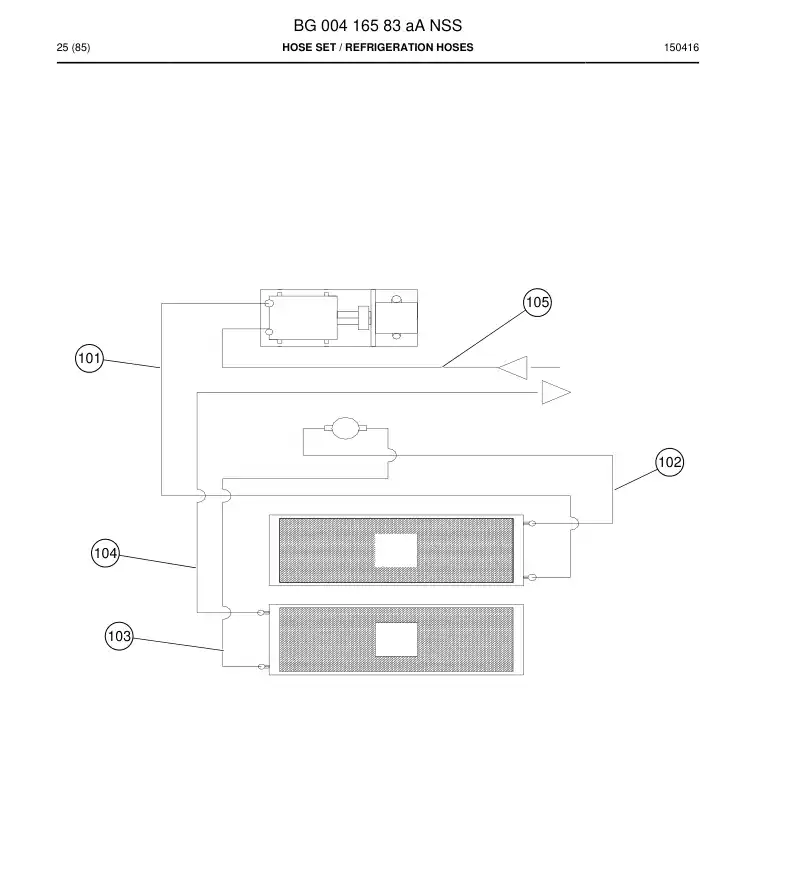 BG 004 165 83 aA NSS

25 (85)

HOSE SET / REFRIGERATION HOSES

150416

105

101

102

104

103